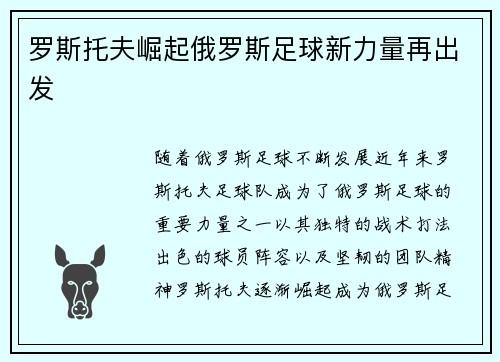 罗斯托夫崛起俄罗斯足球新力量再出发

随着俄罗斯足球不断发展近年来罗斯托夫足球队成为了俄罗斯足球的重要力量之一以其独特的战术打法出色的球员阵容以及坚韧的团队精神罗斯托夫逐渐崛起成为俄罗斯足